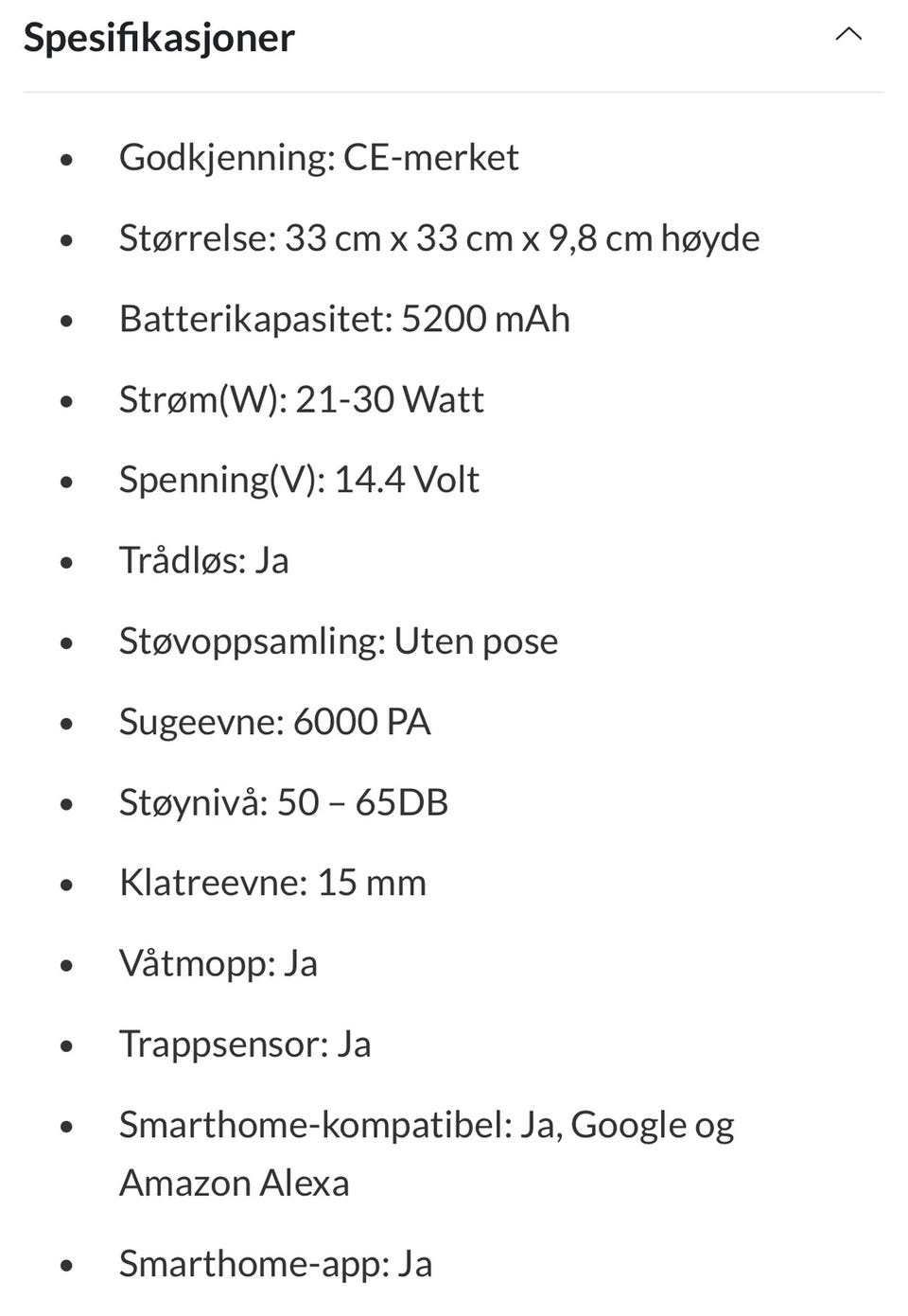 Spesifikasjoner

- Godkjenning: CE-merket
- Størrelse: 33 cm x 33 cm x 9,8 cm høyde
- Batterikapasitet: 5200 mAh
- Strøm(W): 21-30 Watt
- Spenning(V): 14.4 Volt
- Trådløs: Ja
- Støvoppsamling: Uten pose
- Sugeevne: 6000 PA
- Støynivå: 50 – 65DB
- Klatreevne: 15 mm
- Våtmopp: Ja
- Trappsensor: Ja
- Smarthome-kompatibel: Ja, Google og Amazon Alexa
- Smarthome-app: Ja